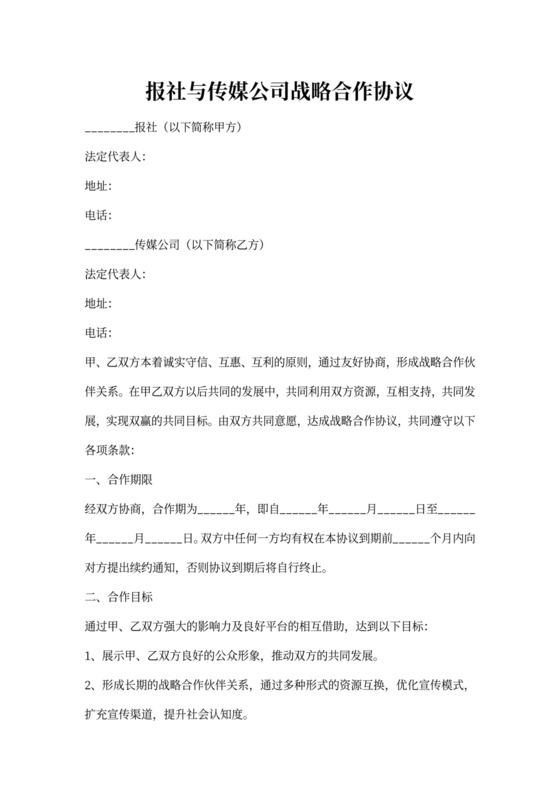 报社与传媒公司战略合作协议

________报社（以下简称甲方）

法定代表人：

地址：

电话：

________传媒公司（以下简称乙方）

法定代表人：

地址：

电话：

甲、乙双方本着诚实守信、互惠、互利的原则，通过友好协商，形成战略合作伙伴关系。在甲乙双方以后共同的发展中，共同利用双方资源，互相支持，共同发展，实现双赢的共同目标。由双方共同意愿，达成战略合作协议，共同遵守以下各项条款：

一、合作期限

经双方协商，合作期为______年，即自______年______月______日至______年______月______日。双方中任何一方均有权在本协议到期前______个月内向对方提出续约通知，否则协议到期后将自行终止。

二、合作目标

通过甲、乙双方强大的影响力及良好平台的相互借助，达到以下目标：

1、展示甲、乙双方良好的公众形象，推动双方的共同发展。

2、形成长期的战略合作伙伴关系，通过多种形式的资源互换，优化宣传模式，扩充宣传渠道，提升社会认知度。